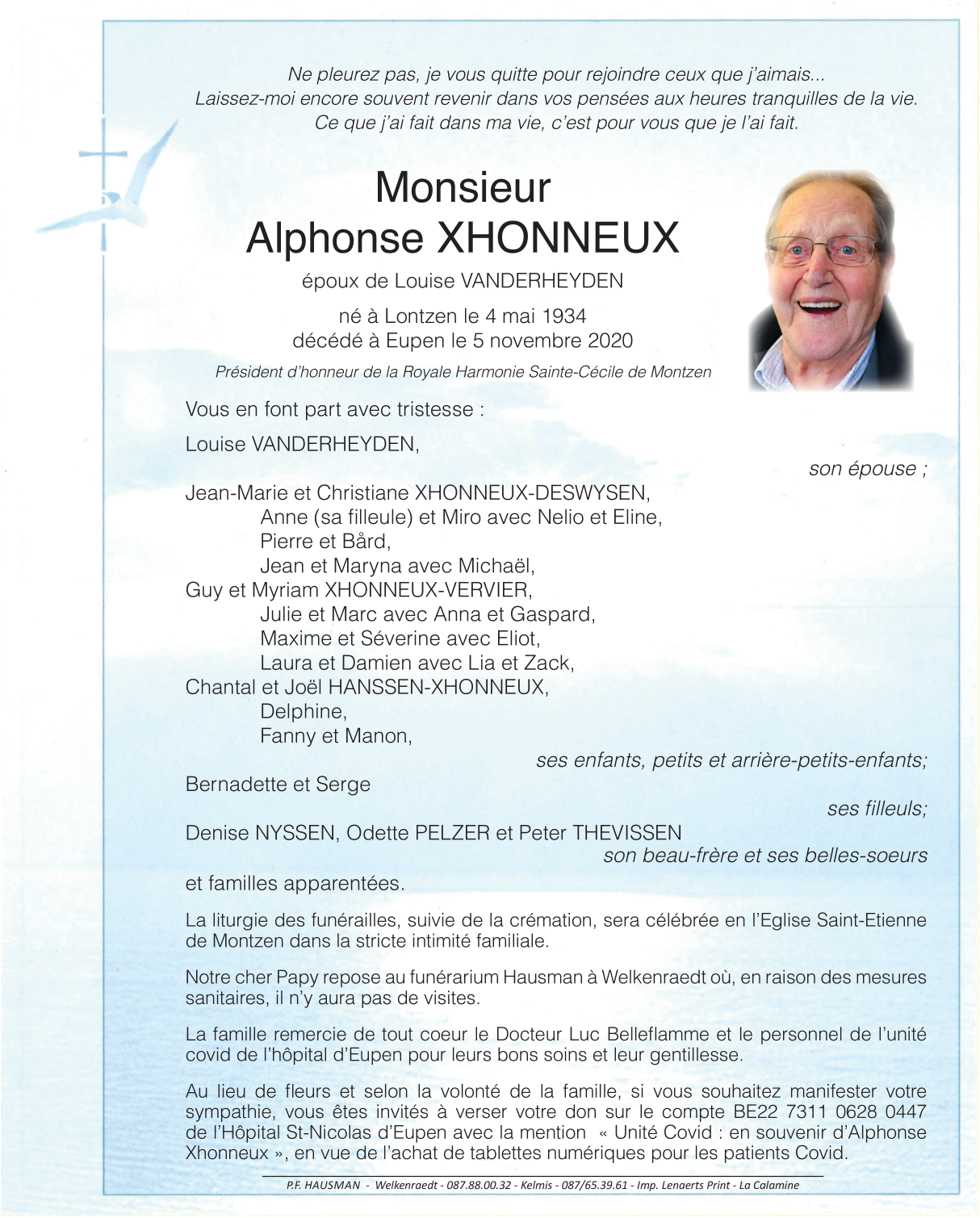 Ne pleurez pas, je vous quitte pour rejoindre ceux que j'aimais...
Laissez-moi encore souvent revenir dans vos pensées aux heures tranquilles de la vie.
Ce que j'ai fait dans ma vie, c'est pour vous que je l'ai fait.

Monsieur
Alphonse XHONNEUX

époux de Louise VANDERHEYDEN

né à Lontzen le 4 mai 1934
décédé à Eupen le 5 novembre 2020

Président d'honneur de la Royale Harmonie Sainte-Cécile de Montzen

Vous en font part avec tristesse :

Louise VANDERHEYDEN,
son épouse ;

Jean-Marie et Christiane XHONNEUX-DESWYSEN,
Anne (sa filleule) et Miro avec Nelio et Eline,
Pierre et Bård,
Jean et Maryna avec Michaël,
Guy et Myriam XHONNEUX-VERVIER,
Julie et Marc avec Anna et Gaspard,
Maxime et Séverine avec Eliot,
Laura et Damien avec Lia et Zack,
Chantal et Joël HANSSEN-XHONNEUX,
Delphine,
Fanny et Manon,
ses enfants, petits et arrière-petits-enfants;

Bernadette et Serge
ses filleuls;

Denise NYSSEN, Odette PELZER et Peter THEVISSEN
son beau-frère et ses belles-soeurs

et familles apparentées.

La liturgie des funérailles, suivie de la crémation, sera célébrée en l'Eglise Saint-Etienne de Montzen dans la stricte intimité familiale.

Notre cher Papy repose au funérarium Hausman à Welkenraedt où, en raison des mesures sanitaires, il n'y aura pas de visites.

La famille remercie de tout coeur le Docteur Luc Belleflamme et le personnel de l'unité covid de l'hôpital d'Eupen pour leurs bons soins et leur gentillesse.

Au lieu de fleurs et selon la volonté de la famille, si vous souhaitez manifester votre sympathie, vous êtes invités à verser votre don sur le compte BE22 7311 0628 0447 de l'Hôpital St-Nicolas d'Eupen avec la mention « Unité Covid : en souvenir d'Alphonse Xhonneux », en vue de l'achat de tablettes numériques pour les patients Covid.

P.F. HAUSMAN - Welkenraedt - 087.88.00.32 - Kelmis - 087/65.39.61 - Imp. Lenaerts Print - La Calamine